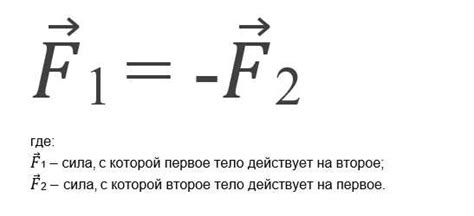 $\vec{F}_1 = -\vec{F}_2$

где:
$\vec{F}_1$ – сила, с которой первое тело действует на второе;
$\vec{F}_2$ – сила, с которой второе тело действует на первое.